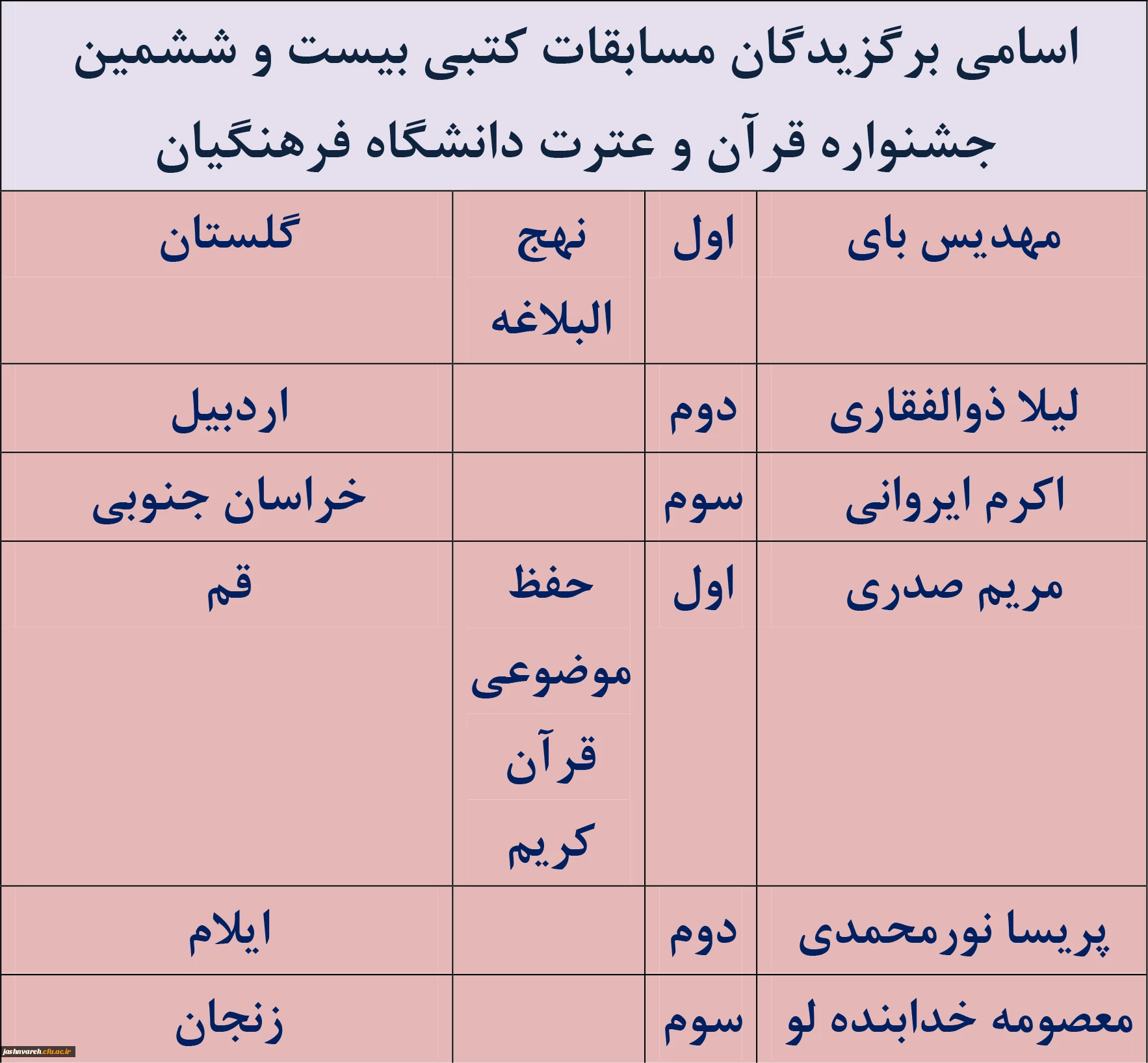 اسامی برگزیدگان مسابقات کتبی بیست و ششمین جشنواره قرآن و عترت دانشگاه فرهنگیان

| مهدیس بای | اول | نهج البلاغه | گلستان |
|---|---|---|---|
| لیلا ذوالفقاری | دوم | | اردبیل |
| اکرم ایروانی | سوم | | خراسان جنوبی |
| مریم صدری | اول | حفظ موضوعی قرآن کریم | قم |
| پریسا نورمحمدی | دوم | | ایلام |
| معصومه خدابنده لو | سوم | | زنجان |

jashnvareh.cfu.ac.ir